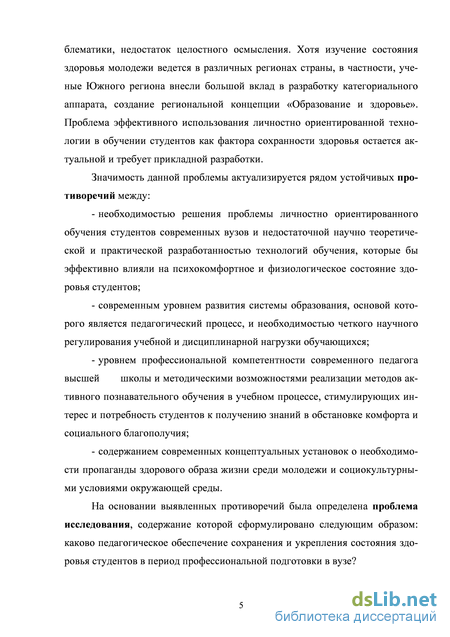 блематики, недостаток целостного осмысления. Хотя изучение состояния здоровья молодежи ведется в различных регионах страны, в частности, ученые Южного региона внесли большой вклад в разработку категориального аппарата, создание региональной концепции «Образование и здоровье». Проблема эффективного использования личностно ориентированной технологии в обучении студентов как фактора сохранности здоровья остается актуальной и требует прикладной разработки.

Значимость данной проблемы актуализируется рядом устойчивых противоречий между:

- необходимостью решения проблемы личностно ориентированного обучения студентов современных вузов и недостаточной научно теоретической и практической разработанностью технологий обучения, которые бы эффективно влияли на психокомфортное и физиологическое состояние здоровья студентов;

- современным уровнем развития системы образования, основой которого является педагогический процесс, и необходимостью четкого научного регулирования учебной и дисциплинарной нагрузки обучающихся;

- уровнем профессиональной компетентности современного педагога высшей школы и методическими возможностями реализации методов активного познавательного обучения в учебном процессе, стимулирующих интерес и потребность студентов к получению знаний в обстановке комфорта и социального благополучия;

- содержанием современных концептуальных установок о необходимости пропаганды здорового образа жизни среди молодежи и социокультурными условиями окружающей среды.

На основании выявленных противоречий была определена проблема исследования, содержание которой сформулировано следующим образом: каково педагогическое обеспечение сохранения и укрепления состояния здоровья студентов в период профессиональной подготовки в вузе?

5

dsLib.net
библиотека диссертаций